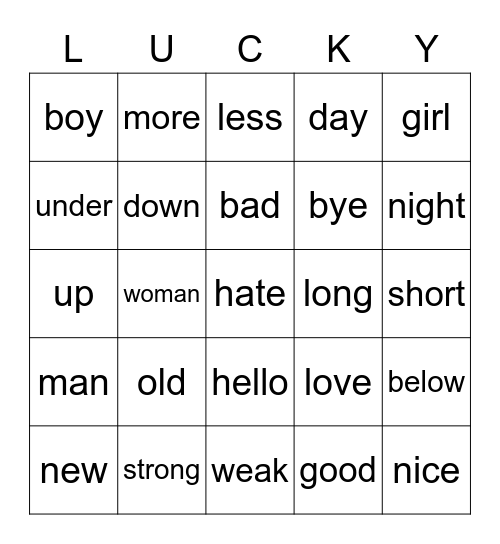 | L | U | C | K | Y |
|---|---|---|---|---|
| boy | more | less | day | girl |
| under | down | bad | bye | night |
| up | woman | hate | long | short |
| man | old | hello | love | below |
| new | strong | weak | good | nice |